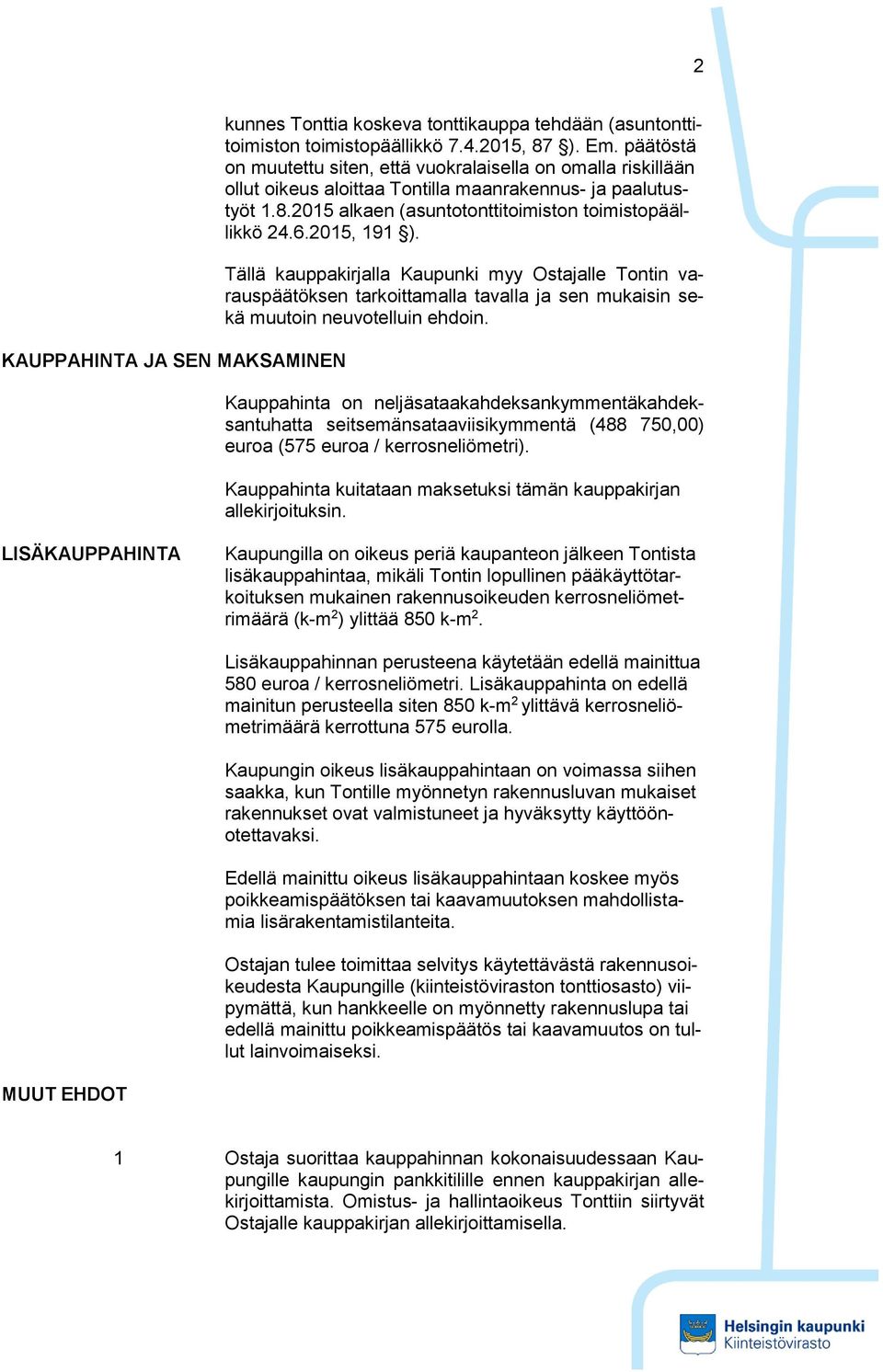 2

kunnes Tonttia koskeva tonttikauppa tehdään (asuntonttitoimiston toimistopäällikkö 7.4.2015, 87 §). Em. päätöstä on muutettu siten, että vuokralaisella on omalla riskillään ollut oikeus aloittaa Tontilla maanrakennus- ja paalutustyöt 1.8.2015 alkaen (asuntotonttitoimiston toimistopäällikkö 24.6.2015, 191 §).

Tällä kauppakirjalla Kaupunki myy Ostajalle Tontin varauspäätöksen tarkoittamalla tavalla ja sen mukaisin sekä muutoin neuvotelluin ehdoin.

KAUPPAHINTA JA SEN MAKSAMINEN

Kauppahinta on neljäsataakahdeksankymmentäkahdeksantuhatta seitsemänsataaviisikymmentä (488 750,00) euroa (575 euroa / kerrosneliömetri).

Kauppahinta kuitataan maksetuksi tämän kauppakirjan allekirjoituksin.

LISÄKAUPPAHINTA

Kaupungilla on oikeus periä kaupanteon jälkeen Tontista lisäkauppahintaa, mikäli Tontin lopullinen pääkäyttötarkoituksen mukainen rakennusoikeuden kerrosneliömetrimäärä (k-m$^2$) ylittää 850 k-m$^2$.

Lisäkauppahinnan perusteena käytetään edellä mainittua 580 euroa / kerrosneliömetri. Lisäkauppahinta on edellä mainitun perusteella siten 850 k-m$^2$ ylittävä kerrosneliömetrimäärä kerrottuna 575 eurolla.

Kaupungin oikeus lisäkauppahintaan on voimassa siihen saakka, kun Tontille myönnetyn rakennusluvan mukaiset rakennukset ovat valmistuneet ja hyväksytty käyttöönotettavaksi.

Edellä mainittu oikeus lisäkauppahintaan koskee myös poikkeamispäätöksen tai kaavamuutoksen mahdollistamia lisärakentamistilanteita.

Ostajan tulee toimittaa selvitys käytettävästä rakennusoikeudesta Kaupungille (kiinteistöviraston tonttiosasto) viipymättä, kun hankkeelle on myönnetty rakennuslupa tai edellä mainittu poikkeamispäätös tai kaavamuutos on tullut lainvoimaiseksi.

MUUT EHDOT

1 Ostaja suorittaa kauppahinnan kokonaisuudessaan Kaupungille kaupungin pankkitilille ennen kauppakirjan allekirjoittamista. Omistus- ja hallintaoikeus Tonttiin siirtyvät Ostajalle kauppakirjan allekirjoittamisella.

Helsingin kaupunki
Kiinteistövirasto